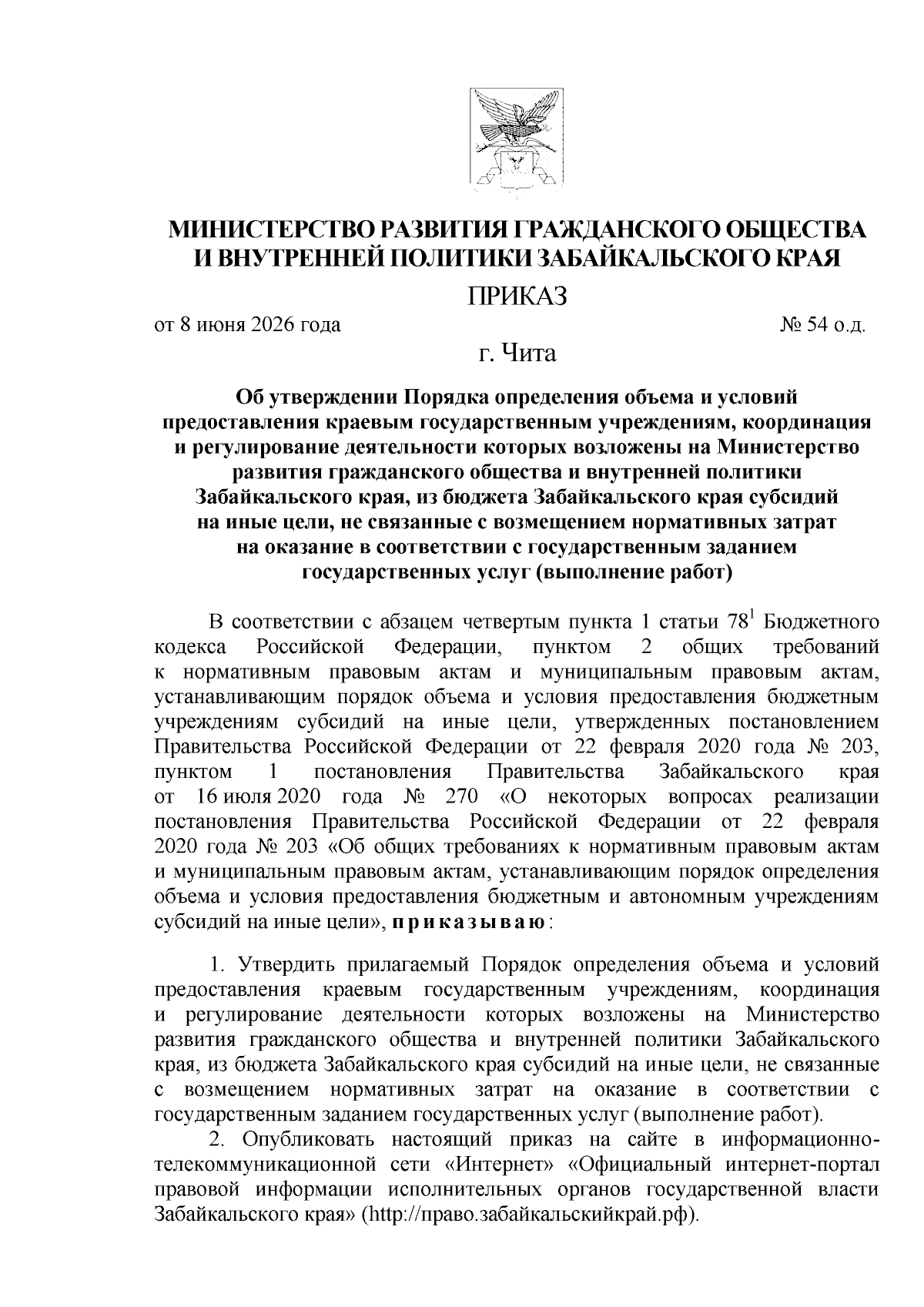 МИНИСТЕРСТВО РАЗВИТИЯ ГРАЖДАНСКОГО ОБЩЕСТВА И ВНУТРЕННЕЙ ПОЛИТИКИ ЗАБАЙКАЛЬСКОГО КРАЯ

ПРИКАЗ

от 8 июня 2026 года № 54 о.д.

г. Чита

Об утверждении Порядка определения объема и условий предоставления краевым государственным учреждениям, координация и регулирование деятельности которых возложены на Министерство развития гражданского общества и внутренней политики Забайкальского края, из бюджета Забайкальского края субсидий на иные цели, не связанные с возмещением нормативных затрат на оказание в соответствии с государственным заданием государственных услуг (выполнение работ)

В соответствии с абзацем четвертым пункта 1 статьи $78^1$ Бюджетного кодекса Российской Федерации, пунктом 2 общих требований к нормативным правовым актам и муниципальным правовым актам, устанавливающим порядок объема и условия предоставления бюджетным учреждениям субсидий на иные цели, утвержденных постановлением Правительства Российской Федерации от 22 февраля 2020 года № 203, пунктом 1 постановления Правительства Забайкальского края от 16 июля 2020 года № 270 «О некоторых вопросах реализации постановления Правительства Российской Федерации от 22 февраля 2020 года № 203 «Об общих требованиях к нормативным правовым актам и муниципальным правовым актам, устанавливающим порядок определения объема и условия предоставления бюджетным и автономным учреждениям субсидий на иные цели», приказываю:

1. Утвердить прилагаемый Порядок определения объема и условий предоставления краевым государственным учреждениям, координация и регулирование деятельности которых возложены на Министерство развития гражданского общества и внутренней политики Забайкальского края, из бюджета Забайкальского края субсидий на иные цели, не связанные с возмещением нормативных затрат на оказание в соответствии с государственным заданием государственных услуг (выполнение работ).

2. Опубликовать настоящий приказ на сайте в информационно-телекоммуникационной сети «Интернет» «Официальный интернет-портал правовой информации исполнительных органов государственной власти Забайкальского края» (http://право.забайкальскийкрай.рф).